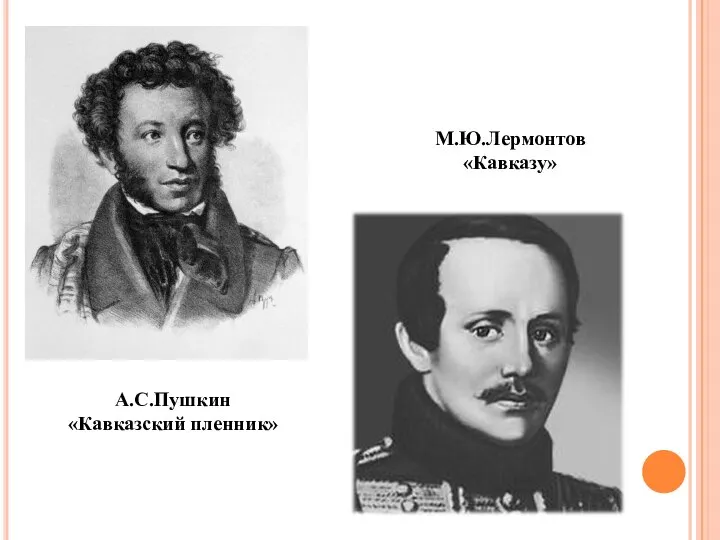 М.Ю.Лермонтов
«Кавказу»

А.С.Пушкин
«Кавказский пленник»